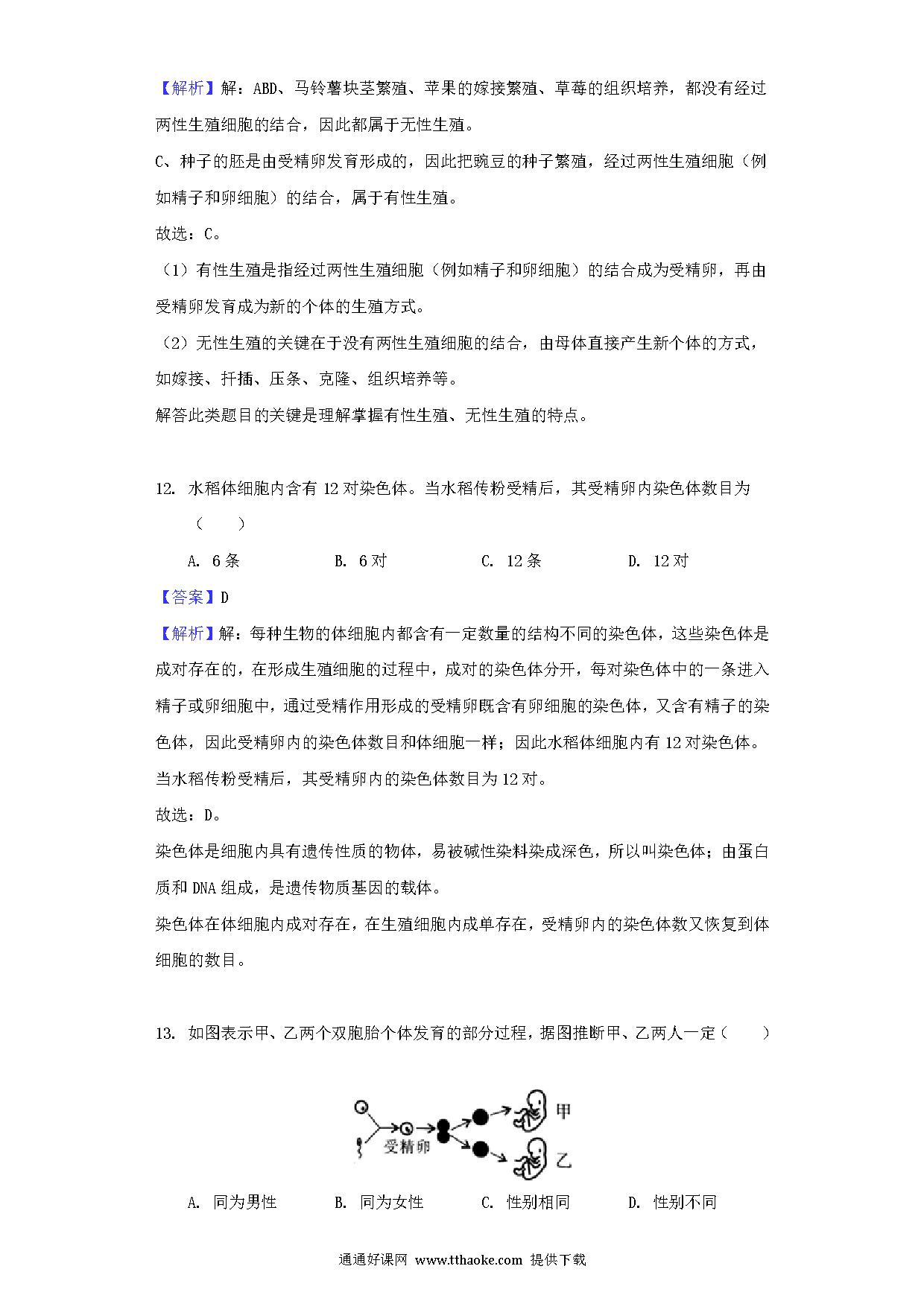 【解析】解：ABD、马铃薯块茎繁殖、苹果的嫁接繁殖、草莓的组织培养，都没有经过两性生殖细胞的结合，因此都属于无性生殖。

C、种子的胚是由受精卵发育形成的，因此把豌豆的种子繁殖，经过两性生殖细胞（例如精子和卵细胞）的结合，属于有性生殖。

故选：C。

（1）有性生殖是指经过两性生殖细胞（例如精子和卵细胞）的结合成为受精卵，再由受精卵发育成为新的个体的生殖方式。

（2）无性生殖的关键在于没有两性生殖细胞的结合，由母体直接产生新个体的方式，如嫁接、扦插、压条、克隆、组织培养等。

解答此类题目的关键是理解掌握有性生殖、无性生殖的特点。

12. 水稻体细胞内含有 12 对染色体。当水稻传粉受精后，其受精卵内染色体数目为（　　）

A. 6 条　　B. 6 对　　C. 12 条　　D. 12 对

【答案】D

【解析】解：每种生物的体细胞内都含有一定数量的结构不同的染色体，这些染色体是成对存在的，在形成生殖细胞的过程中，成对的染色体分开，每对染色体中的一条进入精子或卵细胞中，通过受精作用形成的受精卵既含有卵细胞的染色体，又含有精子的染色体，因此受精卵内的染色体数目和体细胞一样；因此水稻体细胞内有 12 对染色体。当水稻传粉受精后，其受精卵内的染色体数目为 12 对。

故选：D。

染色体是细胞内具有遗传性质的物体，易被碱性染料染成深色，所以叫染色体；由蛋白质和 DNA 组成，是遗传物质基因的载体。

染色体在体细胞内成对存在，在生殖细胞内成单存在，受精卵内的染色体数又恢复到体细胞的数目。

13. 如图表示甲、乙两个双胞胎个体发育的部分过程，据图推断甲、乙两人一定（　　）

受精卵
甲
乙

A. 同为男性　　B. 同为女性　　C. 性别相同　　D. 性别不同

通通好课网 www.tthaoke.com 提供下载